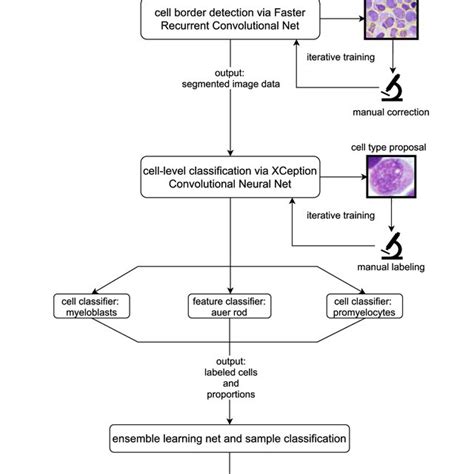 cell border detection via Faster Recurrent Convolutional Net

iterative training

output:
segmented image data

manual correction

cell type proposal

cell-level classification via XCeption Convolutional Neural Net

iterative training

manual labeling

cell classifier:
myeloblasts

feature classifier:
auer rod

cell classifier:
promyelocytes

output:
labeled cells
and
proportions

ensemble learning net and sample classification